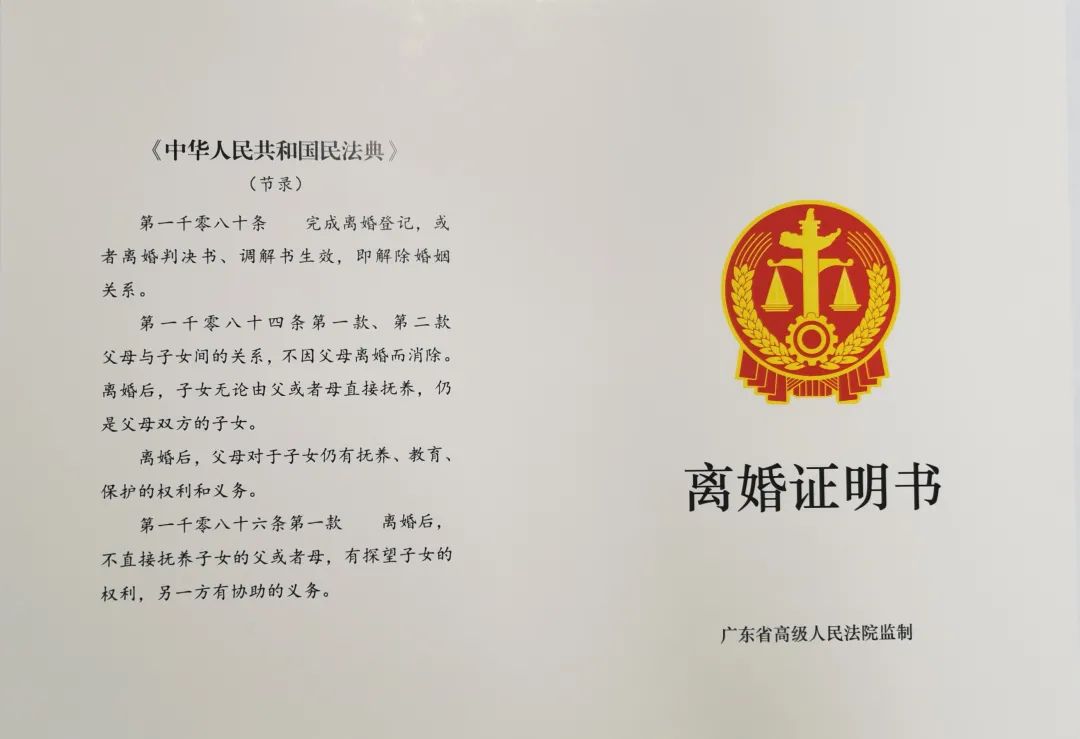 《中华人民共和国民法典》

（节录）

第一千零八十条 完成离婚登记，或者离婚判决书、调解书生效，即解除婚姻关系。

第一千零八十四条第一款、第二款 父母与子女间的关系，不因父母离婚而消除。离婚后，子女无论由父或者母直接抚养，仍是父母双方的子女。

离婚后，父母对于子女仍有抚养、教育、保护的权利和义务。

第一千零八十六条第一款 离婚后，不直接抚养子女的父或者母，有探望子女的权利，另一方有协助的义务。

离婚证明书

广东省高级人民法院监制